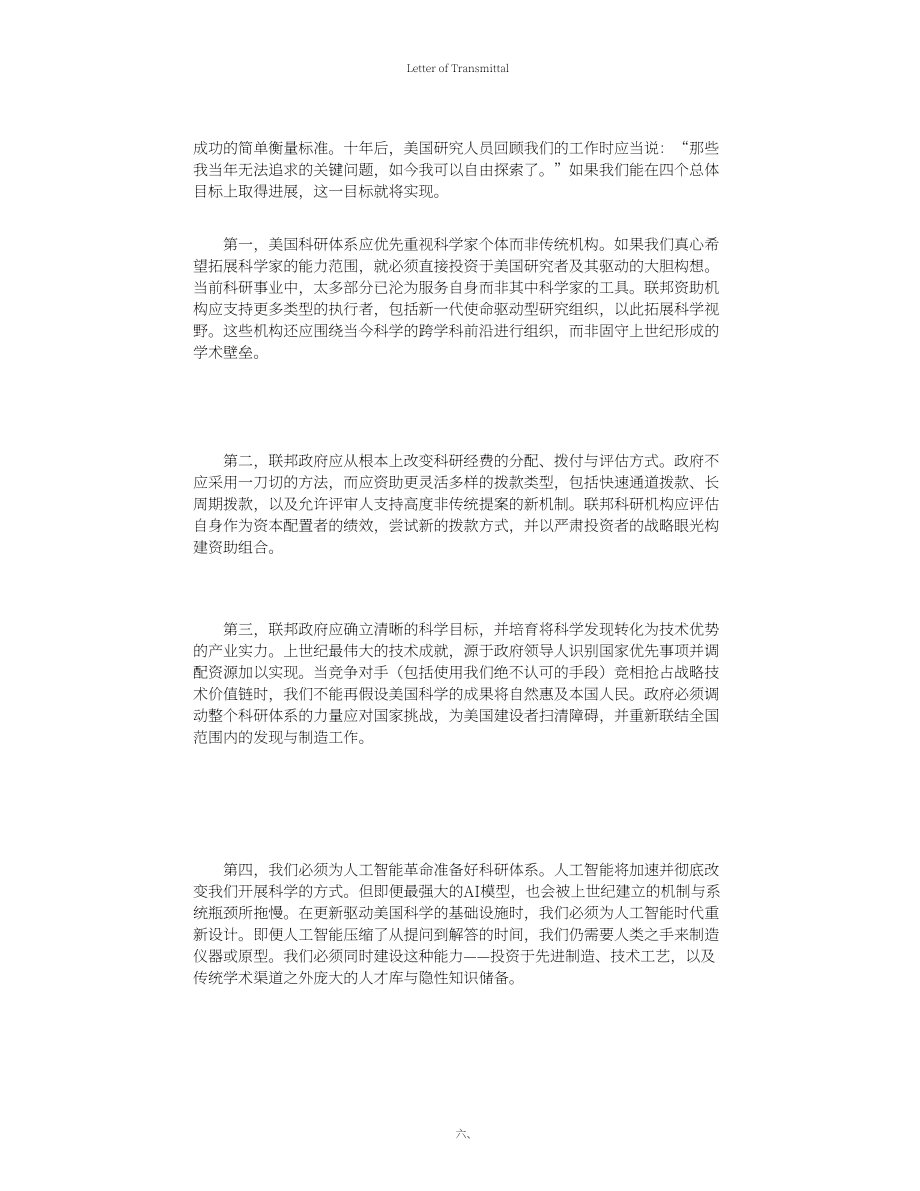 Letter of Transmittal

成功的简单衡量标准。十年后，美国研究人员回顾我们的工作时应当说：“那些我当年无法追求的关键问题，如今我可以自由探索了。”如果我们能在四个总体目标上取得进展，这一目标就将实现。

第一，美国科研体系应优先重视科学家个体而非传统机构。如果我们真心希望拓展科学家的能力范围，就必须直接投资于美国研究者及其驱动的大胆构想。当前科研事业中，太多部分已沦为服务自身而非其中科学家的工具。联邦资助机构应支持更多类型的执行者，包括新一代使命驱动型研究组织，以此拓展科学视野。这些机构还应围绕当今科学的跨学科前沿进行组织，而非固守上世纪形成的学术壁垒。

第二，联邦政府应从根本上改变科研经费的分配、拨付与评估方式。政府不应采用一刀切的方法，而应资助更灵活多样的拨款类型，包括快速通道拨款、长周期拨款，以及允许评审人支持高度非传统提案的新机制。联邦科研机构应评估自身作为资本配置者的绩效，尝试新的拨款方式，并以严肃投资者的战略眼光构建资助组合。

第三，联邦政府应确立清晰的科学目标，并培育将科学发现转化为技术优势的产业实力。上世纪最伟大的技术成就，源于政府领导人识别国家优先事项并调配资源加以实现。当竞争对手（包括使用我们绝不认可的手段）竞相抢占战略技术价值链时，我们不能再假设美国科学的成果将自然惠及本国人民。政府必须调动整个科研体系的力量应对国家挑战，为美国建设者扫清障碍，并重新联结全国范围内的发现与制造工作。

第四，我们必须为人工智能革命准备好科研体系。人工智能将加速并彻底改变我们开展科学的方式。但即便最强大的AI模型，也会被上世纪建立的机制与系统瓶颈所拖慢。在更新驱动美国科学的基础设施时，我们必须为人工智能时代重新设计。即便人工智能压缩了从提问到解答的时间，我们仍需要人类之手来制造仪器或原型。我们必须同时建设这种能力——投资于先进制造、技术工艺，以及传统学术渠道之外庞大的人才库与隐性知识储备。

六、